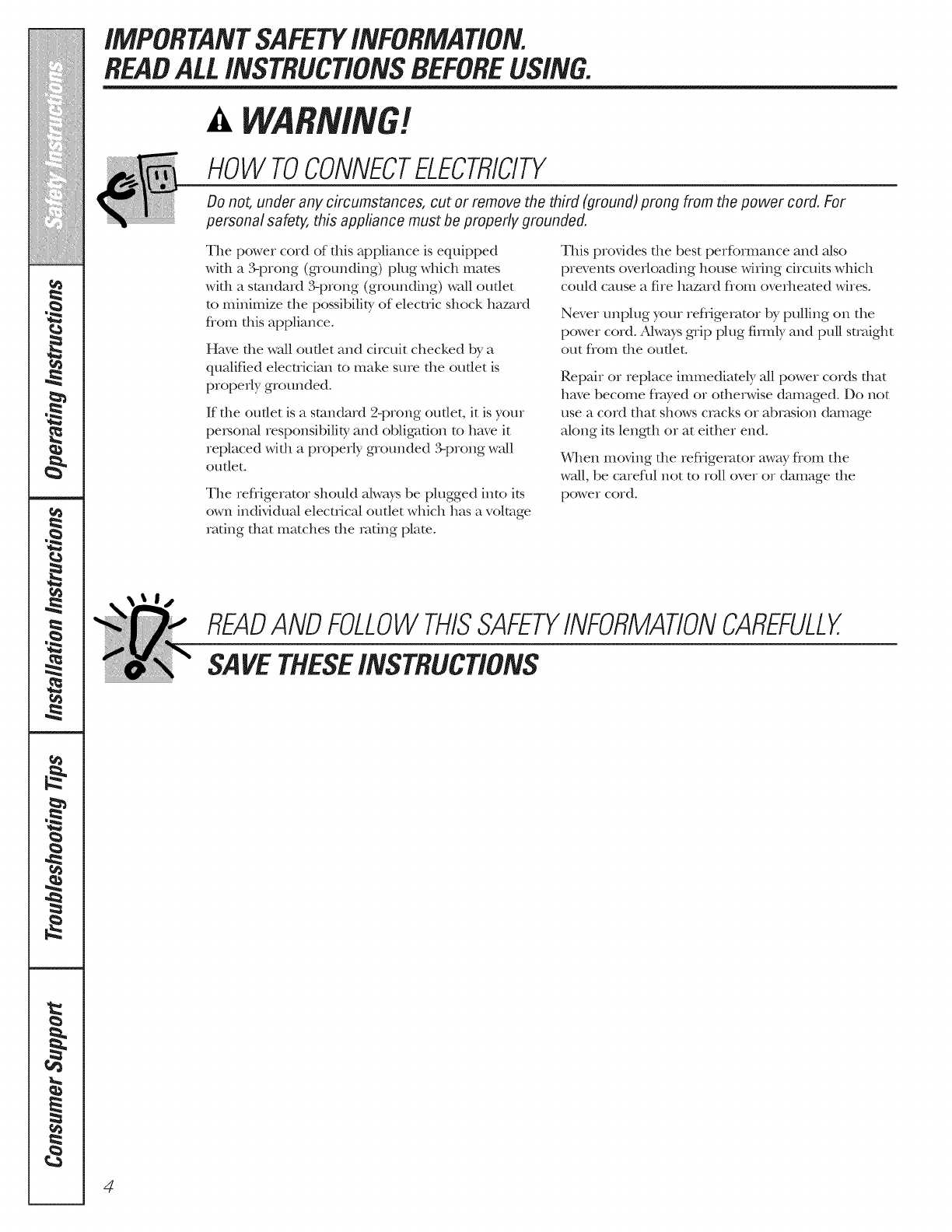 Safety Instructions

Operating Instructions

Installation Instructions

Troubleshooting Tips

Consumer Support

IMPORTANT SAFETY INFORMATION.
READ ALL INSTRUCTIONS BEFORE USING.

WARNING!

HOW TO CONNECT ELECTRICITY

Do not, under any circumstances, cut or remove the third (ground) prong from the power cord. For personal safety, this appliance must be properly grounded.

The power cord of this appliance is equipped with a 3-prong (grounding) plug which mates with a standard 3-prong (grounding) wall outlet to minimize the possibility of electric shock hazard from this appliance.

Have the wall outlet and circuit checked by a qualified electrician to make sure the outlet is properly grounded.

If the outlet is a standard 2-prong outlet, it is your personal responsibility and obligation to have it replaced with a properly grounded 3-prong wall outlet.

The refrigerator should always be plugged into its own individual electrical outlet which has a voltage rating that matches the rating plate.

This provides the best performance and also prevents overloading house wiring circuits which could cause a fire hazard from overheated wires.

Never unplug your refrigerator by pulling on the power cord. Always grip plug firmly and pull straight out from the outlet.

Repair or replace immediately all power cords that have become frayed or otherwise damaged. Do not use a cord that shows cracks or abrasion damage along its length or at either end.

When moving the refrigerator away from the wall, be careful not to roll over or damage the power cord.

READ AND FOLLOW THIS SAFETY INFORMATION CAREFULLY.

SAVE THESE INSTRUCTIONS

4